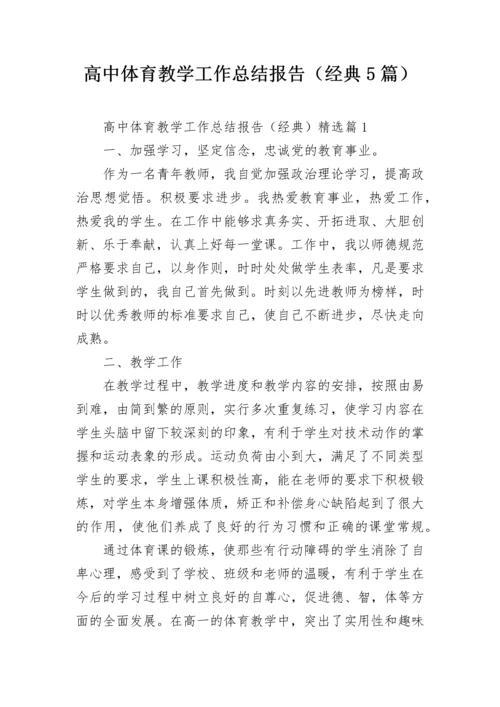 高中体育教学工作总结报告（经典5篇）

高中体育教学工作总结报告（经典）精选篇1

一、加强学习，坚定信念，忠诚党的教育事业。

作为一名青年教师，我自觉加强政治理论学习，提高政治思想觉悟。积极要求进步。我热爱教育事业，热爱工作，热爱我的学生。在工作中能够求真务实、开拓进取、大胆创新、乐于奉献，认真上好每一堂课。工作中，我以师德规范严格要求自己，以身作则，时时处处做学生表率，凡是要求学生做到的，我自己首先做到。时刻以先进教师为榜样，时时以优秀教师的标准要求自己，使自己不断进步，尽快走向成熟。

二、教学工作

在教学过程中，教学进度和教学内容的安排，按照由易到难，由简到繁的原则，实行多次重复练习，使学习内容在学生头脑中留下较深刻的印象，有利于学生对技术动作的掌握和运动表象的形成。运动负荷由小到大，满足了不同类型学生的要求，学生上课积极性高，能在老师的要求下积极锻炼，对学生本身增强体质，矫正和补偿身心缺陷起到了很大的作用，使他们养成了良好的行为习惯和正确的课堂常规。

通过体育课的锻炼，使那些有行动障碍的学生消除了自卑心理，感受到了学校、班级和老师的温暖，有利于学生在今后的学习过程中树立良好的自尊心，促进德、智，体等方面的全面发展。在高一的体育教学中，突出了实用性和趣味